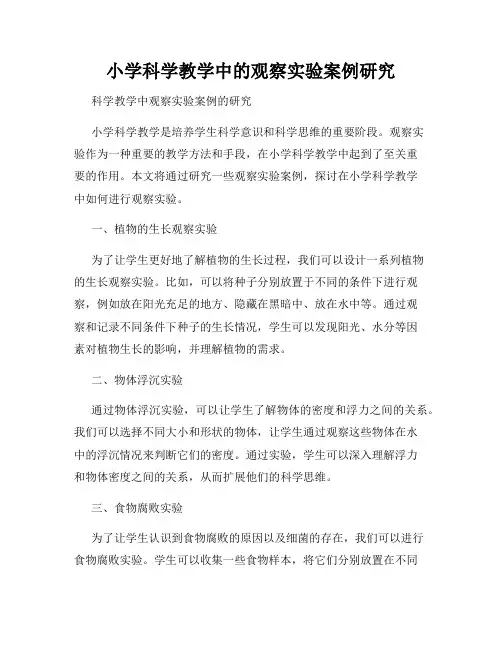 小学科学教学中的观察实验案例研究

科学教学中观察实验案例的研究

小学科学教学是培养学生科学意识和科学思维的重要阶段。观察实验作为一种重要的教学方法和手段，在小学科学教学中起到了至关重要的作用。本文将通过研究一些观察实验案例，探讨在小学科学教学中如何进行观察实验。

一、植物的生长观察实验

为了让学生更好地了解植物的生长过程，我们可以设计一系列植物的生长观察实验。比如，可以将种子分别放置于不同的条件下进行观察，例如放在阳光充足的地方、隐藏在黑暗中、放在水中等。通过观察和记录不同条件下种子的生长情况，学生可以发现阳光、水分等因素对植物生长的影响，并理解植物的需求。

二、物体浮沉实验

通过物体浮沉实验，可以让学生了解物体的密度和浮力之间的关系。我们可以选择不同大小和形状的物体，让学生通过观察这些物体在水中的浮沉情况来判断它们的密度。通过实验，学生可以深入理解浮力和物体密度之间的关系，从而扩展他们的科学思维。

三、食物腐败实验

为了让学生认识到食物腐败的原因以及细菌的存在，我们可以进行食物腐败实验。学生可以收集一些食物样本，将它们分别放置在不同